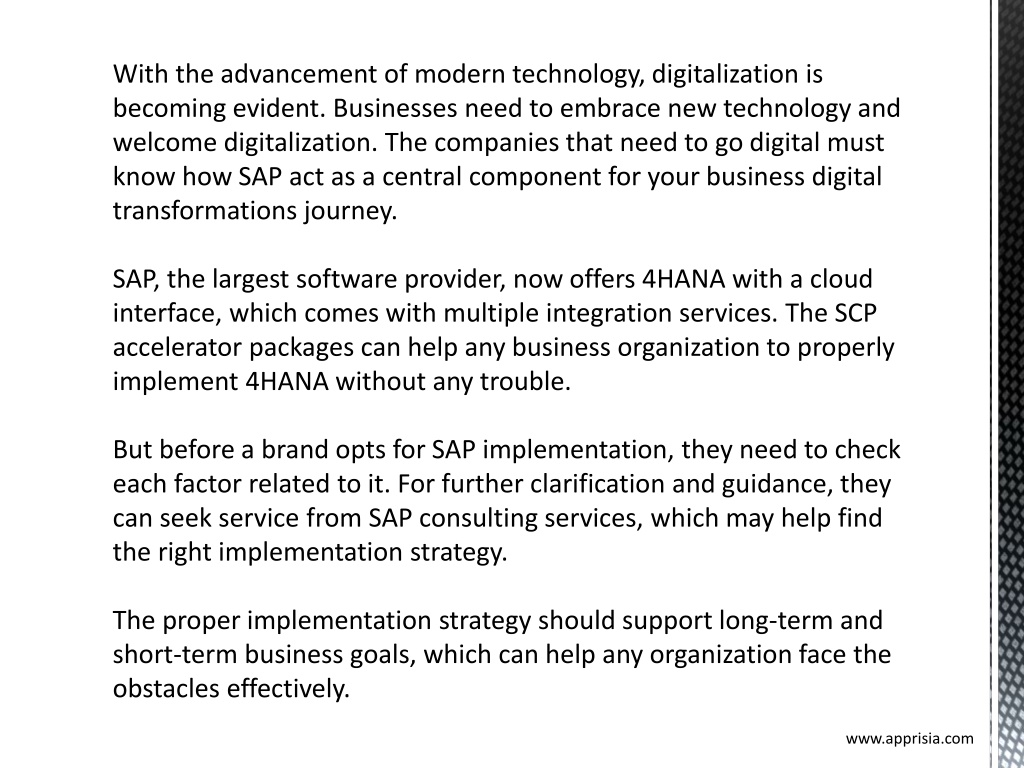 With the advancement of modern technology, digitalization is becoming evident. Businesses need to embrace new technology and welcome digitalization. The companies that need to go digital must know how SAP act as a central component for your business digital transformations journey.

SAP, the largest software provider, now offers 4HANA with a cloud interface, which comes with multiple integration services. The SCP accelerator packages can help any business organization to properly implement 4HANA without any trouble.

But before a brand opts for SAP implementation, they need to check each factor related to it. For further clarification and guidance, they can seek service from SAP consulting services, which may help find the right implementation strategy.

The proper implementation strategy should support long-term and short-term business goals, which can help any organization face the obstacles effectively.

www.apprisia.com